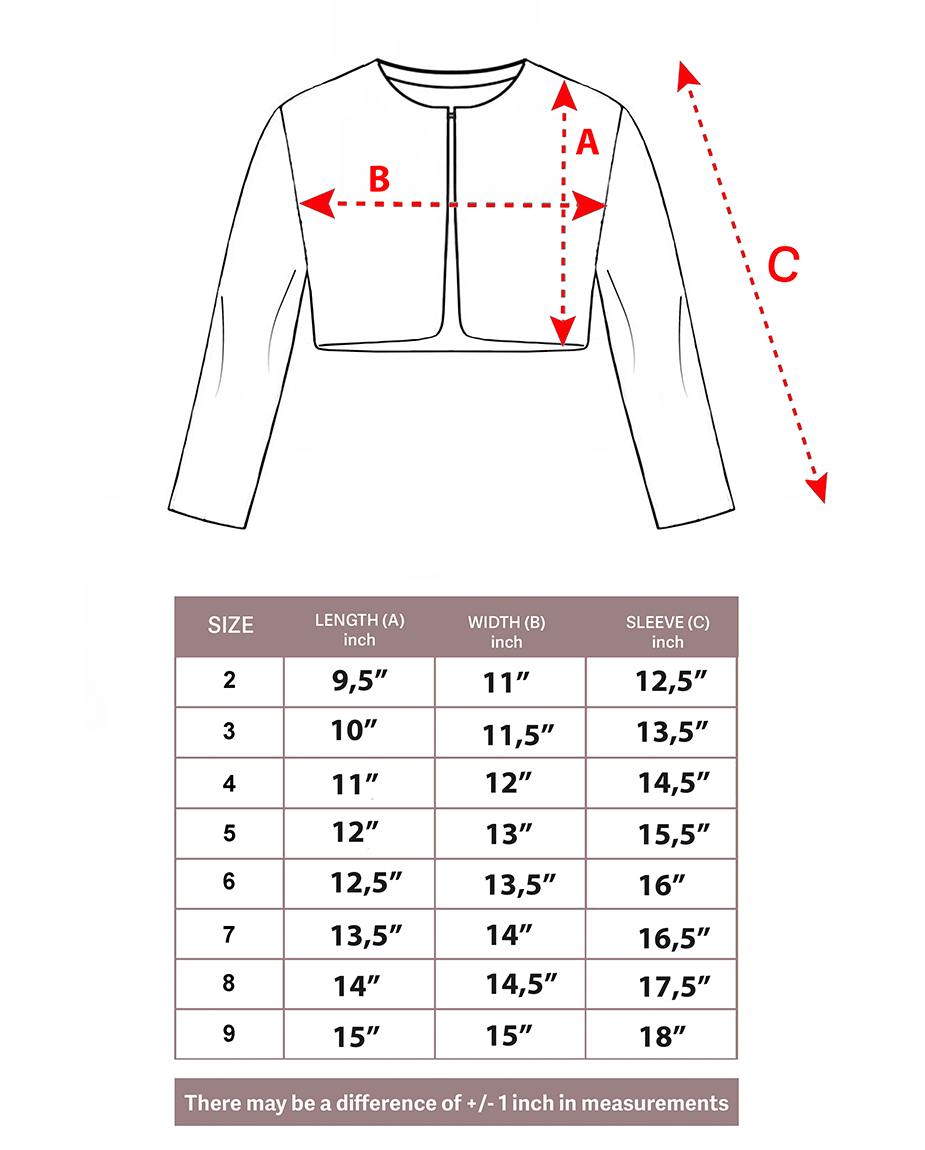 A

B

C

| SIZE | LENGTH (A) inch | WIDTH (B) inch | SLEEVE (C) inch |
|---|---|---|---|
| 2 | 9,5″ | 11″ | 12,5″ |
| 3 | 10″ | 11,5″ | 13,5″ |
| 4 | 11″ | 12″ | 14,5″ |
| 5 | 12″ | 13″ | 15,5″ |
| 6 | 12,5″ | 13,5″ | 16″ |
| 7 | 13,5″ | 14″ | 16,5″ |
| 8 | 14″ | 14,5″ | 17,5″ |
| 9 | 15″ | 15″ | 18″ |

There may be a difference of +/- 1 inch in measurements